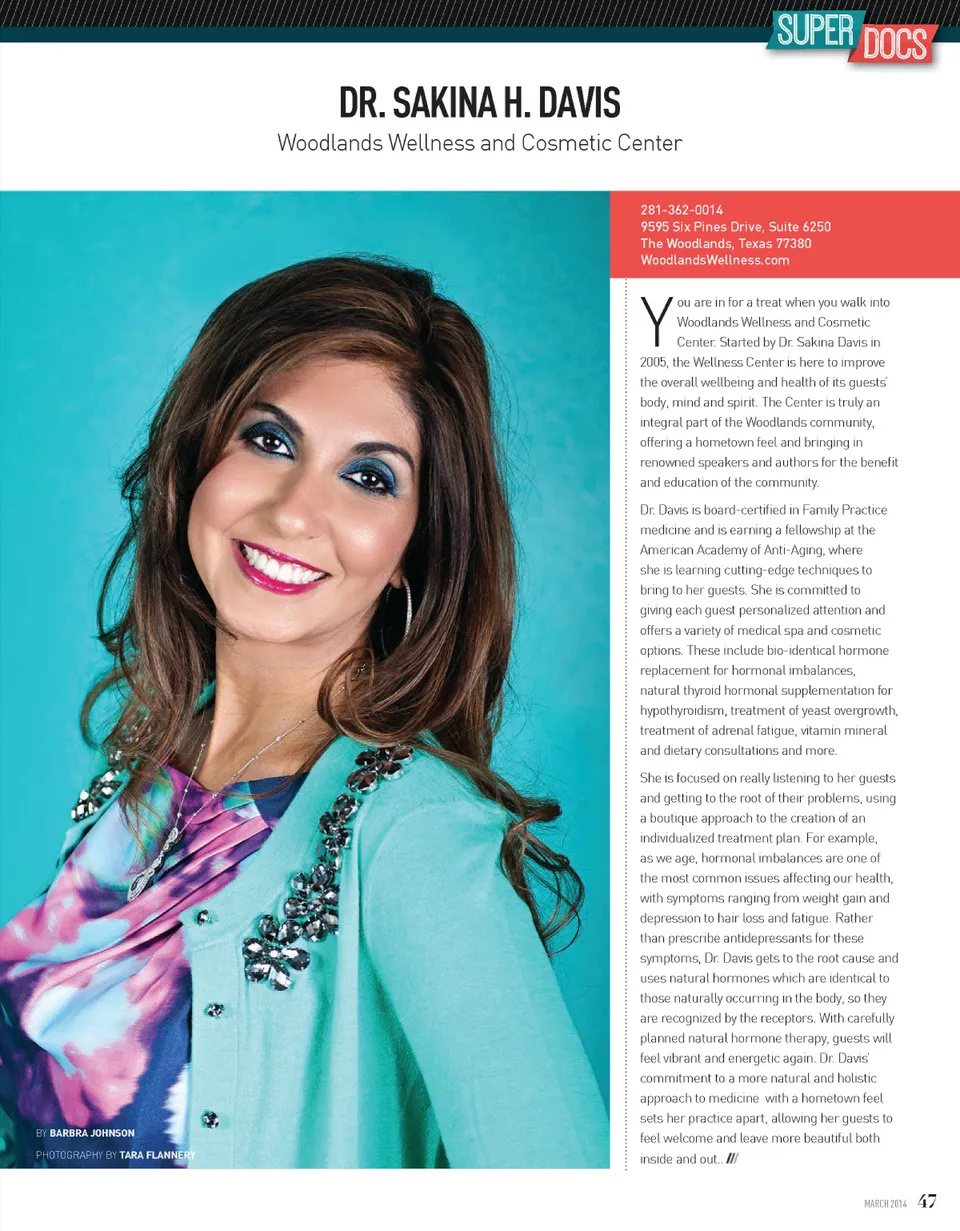 SUPER DOCS

DR. SAKINA H. DAVIS

Woodlands Wellness and Cosmetic Center

281-362-0014
9595 Six Pines Drive, Suite 6250
The Woodlands, Texas 77380
WoodlandsWellness.com

You are in for a treat when you walk into Woodlands Wellness and Cosmetic Center. Started by Dr. Sakina Davis in 2005, the Wellness Center is here to improve the overall wellbeing and health of its guests' body, mind and spirit. The Center is truly an integral part of the Woodlands community, offering a hometown feel and bringing in renowned speakers and authors for the benefit and education of the community.

Dr. Davis is board-certified in Family Practice medicine and is earning a fellowship at the American Academy of Anti-Aging, where she is learning cutting-edge techniques to bring to her guests. She is committed to giving each guest personalized attention and offers a variety of medical spa and cosmetic options. These include bio-identical hormone replacement for hormonal imbalances, natural thyroid hormonal supplementation for hypothyroidism, treatment of yeast overgrowth, treatment of adrenal fatigue, vitamin mineral and dietary consultations and more.

She is focused on really listening to her guests and getting to the root of their problems, using a boutique approach to the creation of an individualized treatment plan. For example, as we age, hormonal imbalances are one of the most common issues affecting our health, with symptoms ranging from weight gain and depression to hair loss and fatigue. Rather than prescribe antidepressants for these symptoms, Dr. Davis gets to the root cause and uses natural hormones which are identical to those naturally occurring in the body, so they are recognized by the receptors. With carefully planned natural hormone therapy, guests will feel vibrant and energetic again. Dr. Davis' commitment to a more natural and holistic approach to medicine with a hometown feel sets her practice apart, allowing her guests to feel welcome and leave more beautiful both inside and out.. ///

BY BARBRA JOHNSON
PHOTOGRAPHY BY TARA FLANNERY

MARCH 2014 47